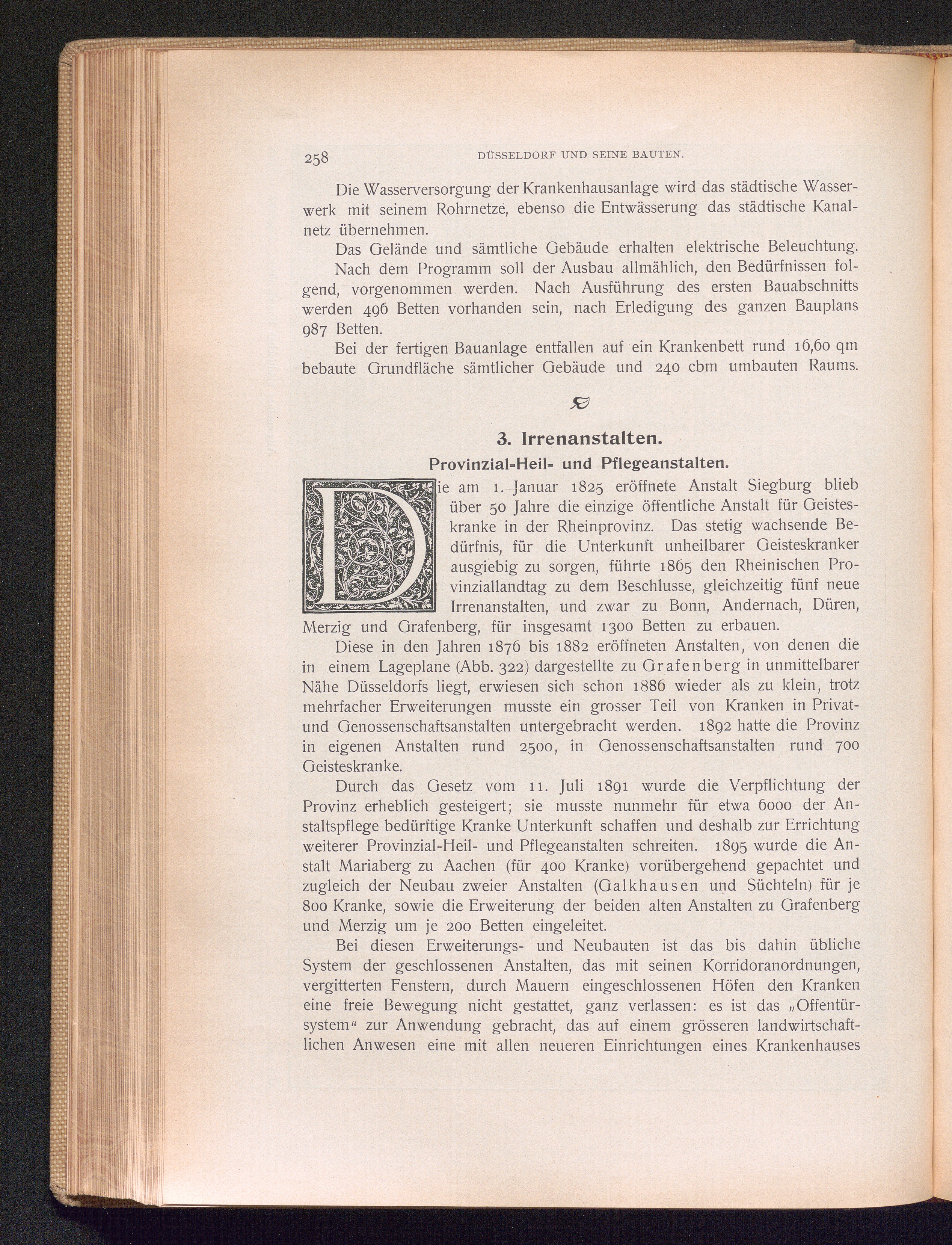 258 DÜSSELDORF UND SEINE BAUTEN.

Die Wasserversorgung der Krankenhausanlage wird das städtische Wasserwerk mit seinem Rohrnetze, ebenso die Entwässerung das städtische Kanalnetz übernehmen.

Das Gelände und sämtliche Gebäude erhalten elektrische Beleuchtung.

Nach dem Programm soll der Ausbau allmählich, den Bedürfnissen folgend, vorgenommen werden. Nach Ausführung des ersten Bauabschnitts werden 496 Betten vorhanden sein, nach Erledigung des ganzen Bauplans 987 Betten.

Bei der fertigen Bauanlage entfallen auf ein Krankenbett rund 16,60 qm bebaute Grundfläche sämtlicher Gebäude und 240 cbm umbauten Raums.

3. Irrenanstalten.

Provinzial-Heil- und Pflegeanstalten.

Die am 1. Januar 1825 eröffnete Anstalt Siegburg blieb über 50 Jahre die einzige öffentliche Anstalt für Geisteskranke in der Rheinprovinz. Das stetig wachsende Bedürfnis, für die Unterkunft unheilbarer Geisteskranker ausgiebig zu sorgen, führte 1865 den Rheinischen Provinziallandtag zu dem Beschlusse, gleichzeitig fünf neue Irrenanstalten, und zwar zu Bonn, Andernach, Düren, Merzig und Grafenberg, für insgesamt 1300 Betten zu erbauen.

Diese in den Jahren 1876 bis 1882 eröffneten Anstalten, von denen die in einem Lageplane (Abb. 322) dargestellte zu Grafenberg in unmittelbarer Nähe Düsseldorfs liegt, erwiesen sich schon 1886 wieder als zu klein, trotz mehrfacher Erweiterungen musste ein grosser Teil von Kranken in Privat- und Genossenschaftsanstalten untergebracht werden. 1892 hatte die Provinz in eigenen Anstalten rund 2500, in Genossenschaftsanstalten rund 700 Geisteskranke.

Durch das Gesetz vom 11. Juli 1891 wurde die Verpflichtung der Provinz erheblich gesteigert; sie musste nunmehr für etwa 6000 der Anstaltspflege bedürftige Kranke Unterkunft schaffen und deshalb zur Errichtung weiterer Provinzial-Heil- und Pflegeanstalten schreiten. 1895 wurde die Anstalt Mariaberg zu Aachen (für 400 Kranke) vorübergehend gepachtet und zugleich der Neubau zweier Anstalten (Galkhausen und Süchteln) für je 800 Kranke, sowie die Erweiterung der beiden alten Anstalten zu Grafenberg und Merzig um je 200 Betten eingeleitet.

Bei diesen Erweiterungs- und Neubauten ist das bis dahin übliche System der geschlossenen Anstalten, das mit seinen Korridoranordnungen, vergitterten Fenstern, durch Mauern eingeschlossenen Höfen den Kranken eine freie Bewegung nicht gestattet, ganz verlassen: es ist das „Offentürsystem“ zur Anwendung gebracht, das auf einem grösseren landwirtschaftlichen Anwesen eine mit allen neueren Einrichtungen eines Krankenhauses